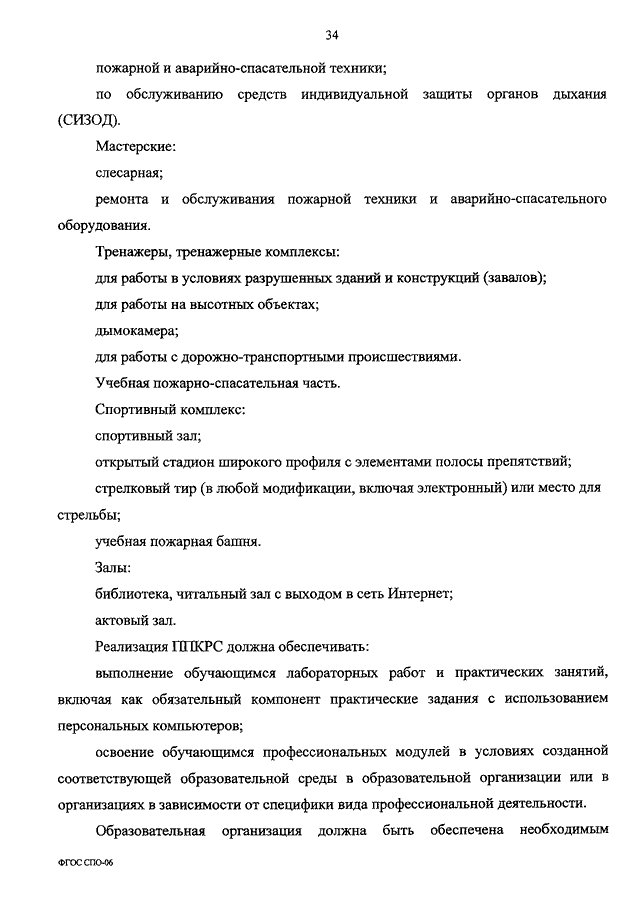 34

пожарной и аварийно-спасательной техники;

по обслуживанию средств индивидуальной защиты органов дыхания (СИЗОД).

Мастерские:

слесарная;

ремонта и обслуживания пожарной техники и аварийно-спасательного оборудования.

Тренажеры, тренажерные комплексы:

для работы в условиях разрушенных зданий и конструкций (завалов);

для работы на высотных объектах;

дымокамера;

для работы с дорожно-транспортными происшествиями.

Учебная пожарно-спасательная часть.

Спортивный комплекс:

спортивный зал;

открытый стадион широкого профиля с элементами полосы препятствий;

стрелковый тир (в любой модификации, включая электронный) или место для стрельбы;

учебная пожарная башня.

Залы:

библиотека, читальный зал с выходом в сеть Интернет;

актовый зал.

Реализация ППКРС должна обеспечивать:

выполнение обучающимся лабораторных работ и практических занятий, включая как обязательный компонент практические задания с использованием персональных компьютеров;

освоение обучающимся профессиональных модулей в условиях созданной соответствующей образовательной среды в образовательной организации или в организациях в зависимости от специфики вида профессиональной деятельности.

Образовательная организация должна быть обеспечена необходимым

ФГОС СПО-06